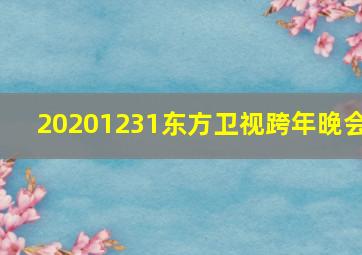 20201231东方卫视跨年晚会